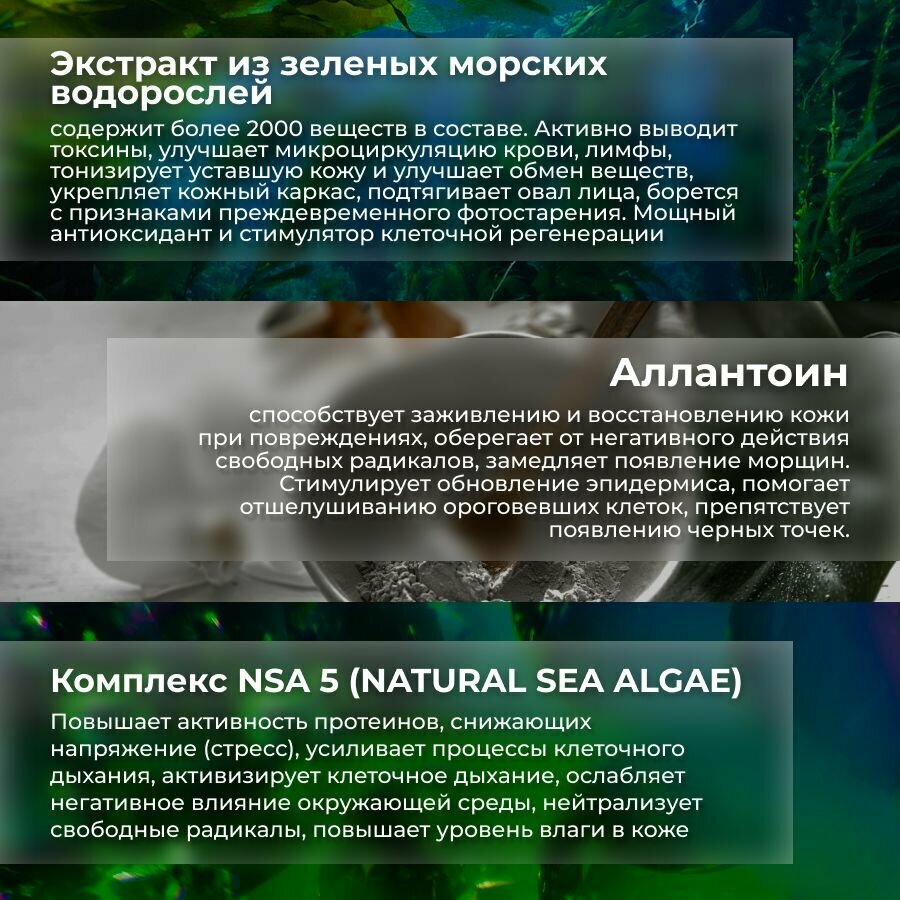 Экстракт из зеленых морских водорослей

содержит более 2000 веществ в составе. Активно выводит токсины, улучшает микроциркуляцию крови, лимфы, тонизирует уставшую кожу и улучшает обмен веществ, укрепляет кожный каркас, подтягивает овал лица, борется с признаками преждевременного фотостарения. Мощный антиоксидант и стимулятор клеточной регенерации

Аллантоин

способствует заживлению и восстановлению кожи при повреждениях, оберегает от негативного действия свободных радикалов, замедляет появление морщин. Стимулирует обновление эпидермиса, помогает отшелушиванию ороговевших клеток, препятствует появлению черных точек.

Комплекс NSA 5 (NATURAL SEA ALGAE)

Повышает активность протеинов, снижающих напряжение (стресс), усиливает процессы клеточного дыхания, активизирует клеточное дыхание, ослабляет негативное влияние окружающей среды, нейтрализует свободные радикалы, повышает уровень влаги в коже